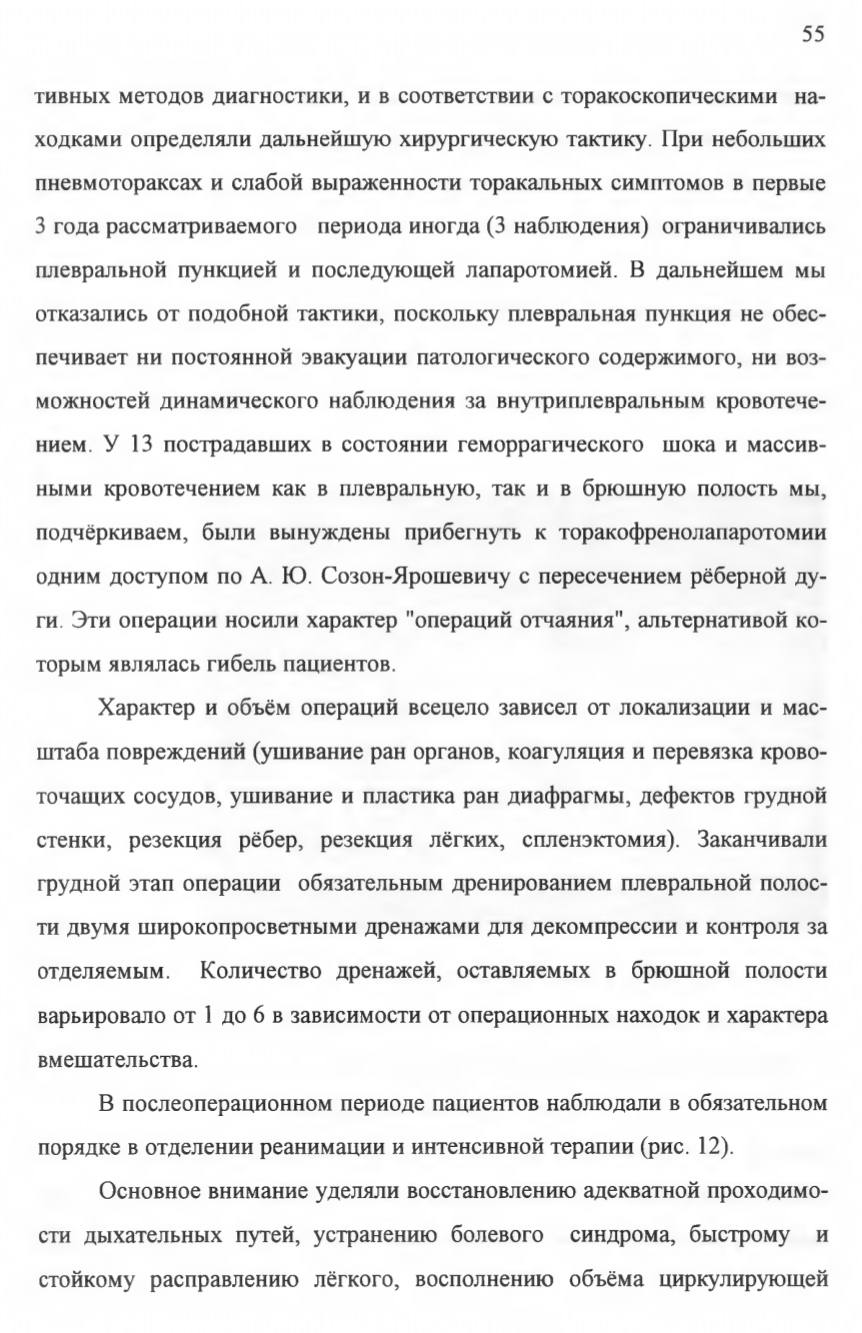 55

тивных методов диагностики, и в соответствии с торакоскопическими находками определяли дальнейшую хирургическую тактику. При небольших пневмотораксах и слабой выраженности торакальных симптомов в первые 3 года рассматриваемого периода иногда (3 наблюдения) ограничивались плевральной пункцией и последующей лапаротомией. В дальнейшем мы отказались от подобной тактики, поскольку плевральная пункция не обеспечивает ни постоянной эвакуации патологического содержимого, ни возможностей динамического наблюдения за внутриплевральным кровотечением. У 13 пострадавших в состоянии геморрагического шока и массивными кровотечением как в плевральную, так и в брюшную полость мы, подчёркиваем, были вынуждены прибегнуть к торакофренолапаротомии одним доступом по А. Ю. Созон-Ярошевичу с пересечением рёберной дуги. Эти операции носили характер "операций отчаяния", альтернативой которым являлась гибель пациентов.

Характер и объём операций всецело зависел от локализации и масштаба повреждений (ушивание ран органов, коагуляция и перевязка кровоточащих сосудов, ушивание и пластика ран диафрагмы, дефектов грудной стенки, резекция рёбер, резекция лёгких, спленэктомия). Заканчивали грудной этап операции обязательным дренированием плевральной полости двумя широкопросветными дренажами для декомпрессии и контроля за отделяемым. Количество дренажей, оставляемых в брюшной полости варьировало от 1 до 6 в зависимости от операционных находок и характера вмешательства.

В послеоперационном периоде пациентов наблюдали в обязательном порядке в отделении реанимации и интенсивной терапии (рис. 12).

Основное внимание уделяли восстановлению адекватной проходимости дыхательных путей, устранению болевого синдрома, быстрому и стойкому расправлению лёгкого, восполнению объёма циркулирующей